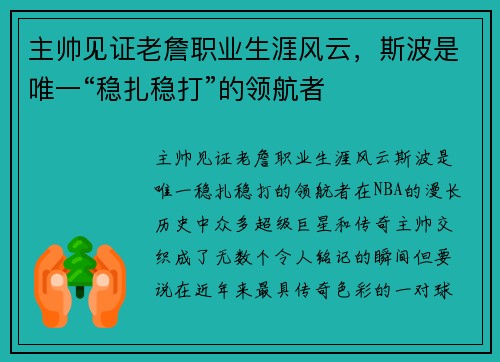 主帅见证老詹职业生涯风云，斯波是唯一“稳扎稳打”的领航者

主帅见证老詹职业生涯风云斯波是唯一稳扎稳打的领航者在NBA的漫长历史中众多超级巨星和传奇主帅交织成了无数个令人铭记的瞬间但要说在近年来最具传奇色彩的一对球